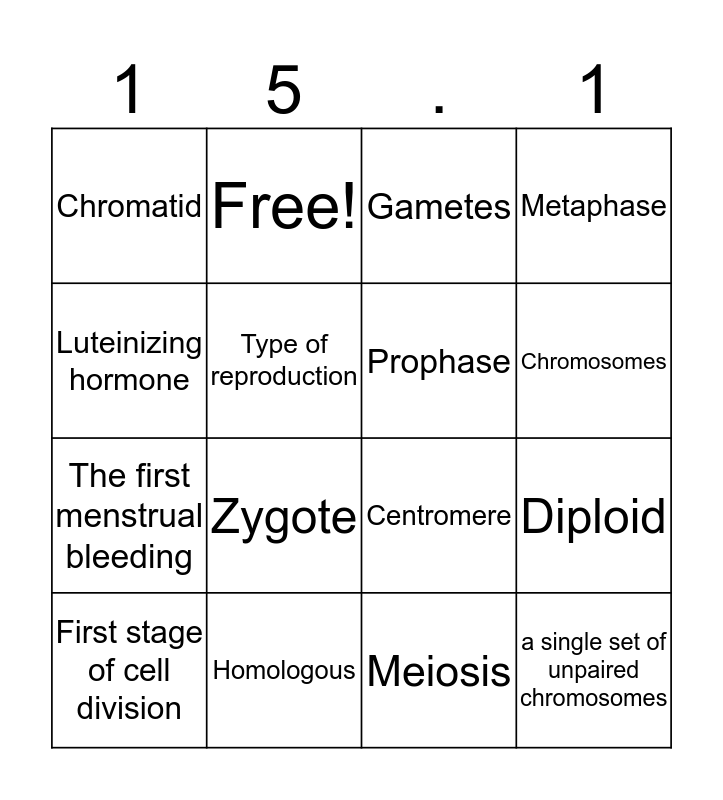 | 1 | 5 | . | 1 |
|---|---|---|---|
| Chromatid | Free! | Gametes | Metaphase |
| Luteinizing hormone | Type of reproduction | Prophase | Chromosomes |
| The first menstrual bleeding | Zygote | Centromere | Diploid |
| First stage of cell division | Homologous | Meiosis | a single set of unpaired chromosomes |